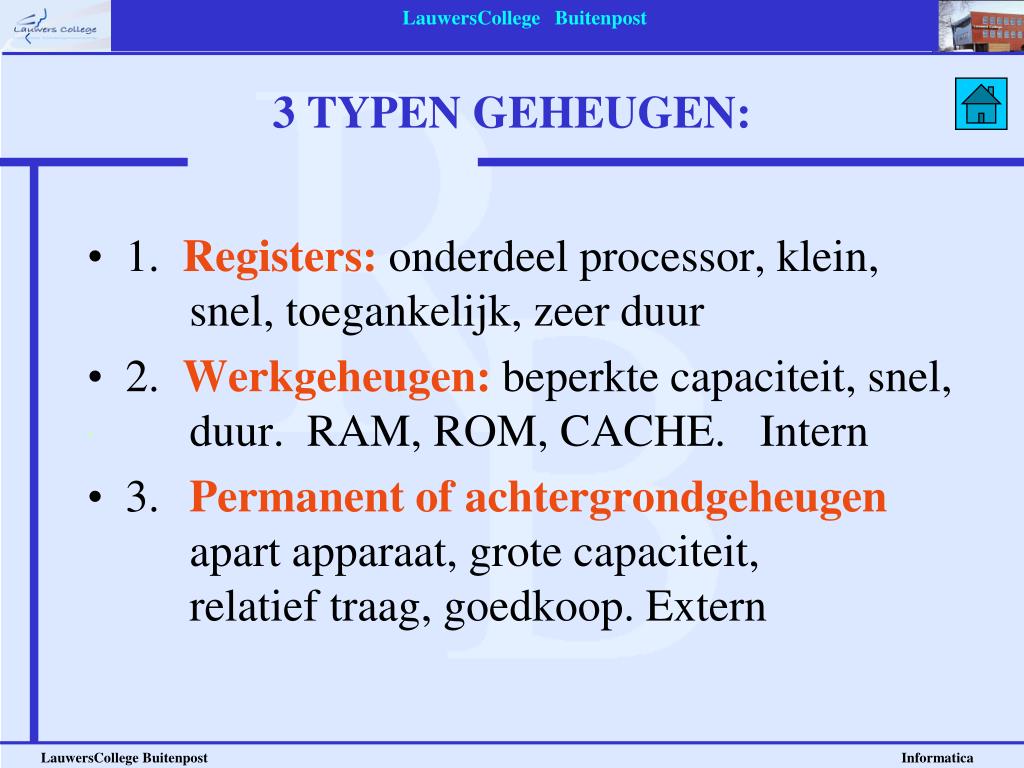 Lauwers College

LauwersCollege Buitenpost

3 TYPEN GEHEUGEN:

• 1. Registers: onderdeel processor, klein, snel, toegankelijk, zeer duur

• 2. Werkgeheugen: beperkte capaciteit, snel, duur. RAM, ROM, CACHE. Intern

• 3. Permanent of achtergrondgeheugen apart apparaat, grote capaciteit, relatief traag, goedkoop. Extern

LauwersCollege Buitenpost

Informatica